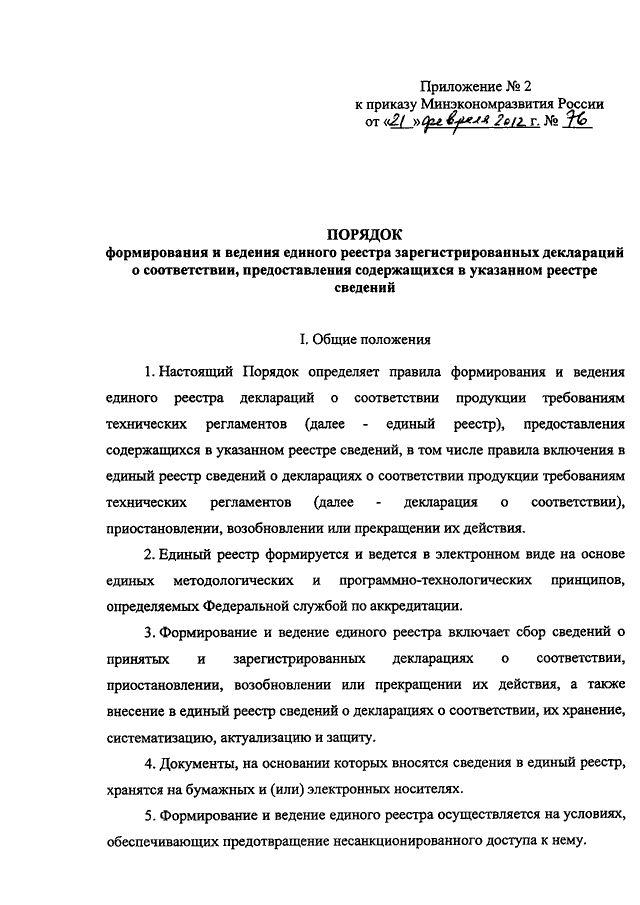 Приложение № 2
к приказу Минэкономразвития России
от «21» февраля 2012 г. № 76

ПОРЯДОК
формирования и ведения единого реестра зарегистрированных деклараций о соответствии, предоставления содержащихся в указанном реестре сведений

I. Общие положения

1. Настоящий Порядок определяет правила формирования и ведения единого реестра деклараций о соответствии продукции требованиям технических регламентов (далее - единый реестр), предоставления содержащихся в указанном реестре сведений, в том числе правила включения в единый реестр сведений о декларациях о соответствии продукции требованиям технических регламентов (далее - декларация о соответствии), приостановлении, возобновлении или прекращении их действия.

2. Единый реестр формируется и ведется в электронном виде на основе единых методологических и программно-технологических принципов, определяемых Федеральной службой по аккредитации.

3. Формирование и ведение единого реестра включает сбор сведений о принятых и зарегистрированных декларациях о соответствии, приостановлении, возобновлении или прекращении их действия, а также внесение в единый реестр сведений о декларациях о соответствии, их хранение, систематизацию, актуализацию и защиту.

4. Документы, на основании которых вносятся сведения в единый реестр, хранятся на бумажных и (или) электронных носителях.

5. Формирование и ведение единого реестра осуществляется на условиях, обеспечивающих предотвращение несанкционированного доступа к нему.